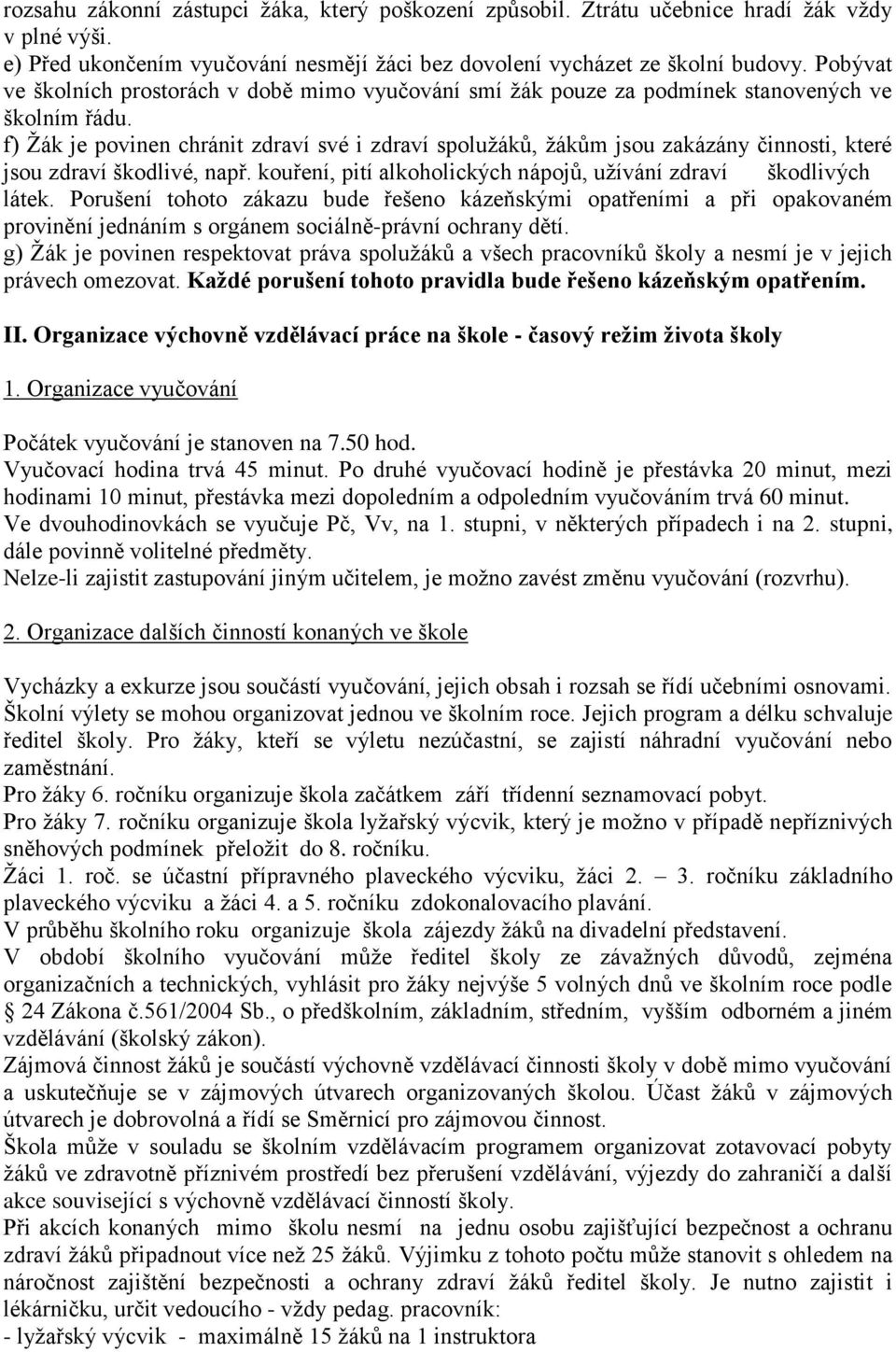 rozsahu zákonní zástupci žáka, který poškození způsobil. Ztrátu učebnice hradí žák vždy v plné výši.
e) Před ukončením vyučování nesmějí žáci bez dovolení vycházet ze školní budovy. Pobývat ve školních prostorách v době mimo vyučování smí žák pouze za podmínek stanovených ve školním řádu.
f) Žák je povinen chránit zdraví své i zdraví spolužáků, žákům jsou zakázány činnosti, které jsou zdraví škodlivé, např. kouření, pití alkoholických nápojů, užívání zdraví škodlivých látek. Porušení tohoto zákazu bude řešeno kázeňskými opatřeními a při opakovaném provinění jednáním s orgánem sociálně-právní ochrany dětí.
g) Žák je povinen respektovat práva spolužáků a všech pracovníků školy a nesmí je v jejich právech omezovat. Každé porušení tohoto pravidla bude řešeno kázeňským opatřením.

II. Organizace výchovně vzdělávací práce na škole - časový režim života školy

1. Organizace vyučování

Počátek vyučování je stanoven na 7.50 hod.
Vyučovací hodina trvá 45 minut. Po druhé vyučovací hodině je přestávka 20 minut, mezi hodinami 10 minut, přestávka mezi dopoledním a odpoledním vyučováním trvá 60 minut.
Ve dvouhodinovkách se vyučuje Pč, Vv, na 1. stupni, v některých případech i na 2. stupni, dále povinně volitelné předměty.
Nelze-li zajistit zastupování jiným učitelem, je možno zavést změnu vyučování (rozvrhu).

2. Organizace dalších činností konaných ve škole

Vycházky a exkurze jsou součástí vyučování, jejich obsah i rozsah se řídí učebními osnovami. Školní výlety se mohou organizovat jednou ve školním roce. Jejich program a délku schvaluje ředitel školy. Pro žáky, kteří se výletu nezúčastní, se zajistí náhradní vyučování nebo zaměstnání.
Pro žáky 6. ročníku organizuje škola začátkem září třídenní seznamovací pobyt.
Pro žáky 7. ročníku organizuje škola lyžařský výcvik, který je možno v případě nepříznivých sněhových podmínek přeložit do 8. ročníku.
Žáci 1. roč. se účastní přípravného plaveckého výcviku, žáci 2. – 3. ročníku základního plaveckého výcviku a žáci 4. a 5. ročníku zdokonalovacího plavání.
V průběhu školního roku organizuje škola zájezdy žáků na divadelní představení.
V období školního vyučování může ředitel školy ze závažných důvodů, zejména organizačních a technických, vyhlásit pro žáky nejvýše 5 volných dnů ve školním roce podle § 24 Zákona č.561/2004 Sb., o předškolním, základním, středním, vyšším odborném a jiném vzdělávání (školský zákon).
Zájmová činnost žáků je součástí výchovně vzdělávací činnosti školy v době mimo vyučování a uskutečňuje se v zájmových útvarech organizovaných školou. Účast žáků v zájmových útvarech je dobrovolná a řídí se Směrnicí pro zájmovou činnost.
Škola může v souladu se školním vzdělávacím programem organizovat zotavovací pobyty žáků ve zdravotně příznivém prostředí bez přerušení vzdělávání, výjezdy do zahraničí a další akce související s výchovně vzdělávací činností školy.
Při akcích konaných mimo školu nesmí na jednu osobu zajišťující bezpečnost a ochranu zdraví žáků připadnout více než 25 žáků. Výjimku z tohoto počtu může stanovit s ohledem na náročnost zajištění bezpečnosti a ochrany zdraví žáků ředitel školy. Je nutno zajistit i lékárničku, určit vedoucího - vždy pedag. pracovník:
- lyžařský výcvik - maximálně 15 žáků na 1 instruktora